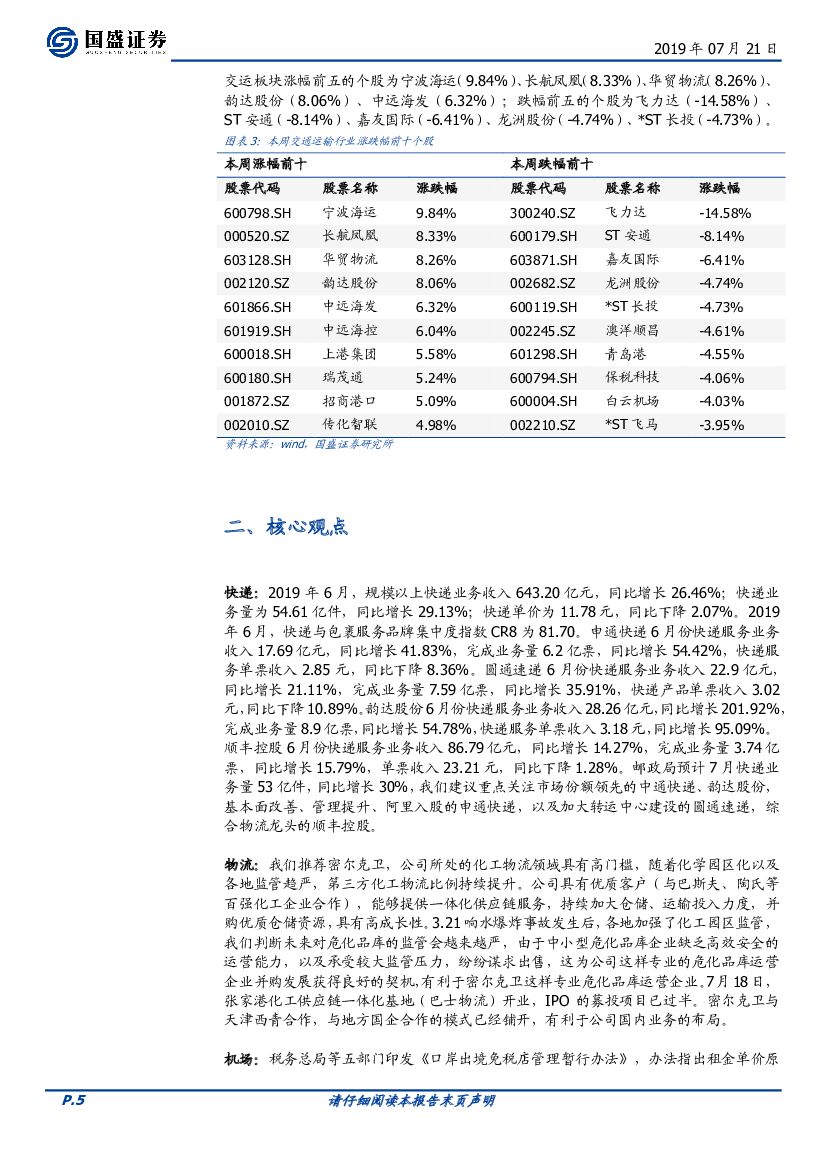 国盛证券

2019 年 07 月 21 日

交运板块涨幅前五的个股为宁波海运(9.84%)、长航凤凰(8.33%)、华贸物流(8.26%)、韵达股份(8.06%)、中远海发(6.32%);跌幅前五的个股为飞力达(-14.58%)、ST 安通(-8.14%)、嘉友国际(-6.41%)、龙洲股份(-4.74%)、*ST 长投(-4.73%)。

图表 3:本周交通运输行业涨跌幅前十个股

| 本周涨幅前十 | | | 本周跌幅前十 | | |
|---|---|---|---|---|---|
| 股票代码 | 股票名称 | 涨跌幅 | 股票代码 | 股票名称 | 涨跌幅 |
| 600798.SH | 宁波海运 | 9.84% | 300240.SZ | 飞力达 | -14.58% |
| 000520.SZ | 长航凤凰 | 8.33% | 600179.SH | ST 安通 | -8.14% |
| 603128.SH | 华贸物流 | 8.26% | 603871.SH | 嘉友国际 | -6.41% |
| 002120.SZ | 韵达股份 | 8.06% | 002682.SZ | 龙洲股份 | -4.74% |
| 601866.SH | 中远海发 | 6.32% | 600119.SH | *ST 长投 | -4.73% |
| 601919.SH | 中远海控 | 6.04% | 002245.SZ | 澳洋顺昌 | -4.61% |
| 600018.SH | 上港集团 | 5.58% | 601298.SH | 青岛港 | -4.55% |
| 600180.SH | 瑞茂通 | 5.24% | 600794.SH | 保税科技 | -4.06% |
| 001872.SZ | 招商港口 | 5.09% | 600004.SH | 白云机场 | -4.03% |
| 002010.SZ | 传化智联 | 4.98% | 002210.SZ | *ST 飞马 | -3.95% |

资料来源:wind,国盛证券研究所

二、核心观点

快递:2019 年 6 月,规模以上快递业务收入 643.20 亿元,同比增长 26.46%;快递业务量为 54.61 亿件,同比增长 29.13%;快递单价为 11.78 元,同比下降 2.07%。2019 年 6 月,快递与包裹服务品牌集中度指数 CR8 为 81.70。申通快递 6 月份快递服务业务收入 17.69 亿元,同比增长 41.83%,完成业务量 6.2 亿票,同比增长 54.42%,快递服务单票收入 2.85 元,同比下降 8.36%。圆通速递 6 月份快递服务业务收入 22.9 亿元,同比增长 21.11%,完成业务量 7.59 亿票,同比增长 35.91%,快递产品单票收入 3.02 元,同比下降 10.89%。韵达股份 6 月份快递服务业务收入 28.26 亿元,同比增长 201.92%,完成业务量 8.9 亿票,同比增长 54.78%,快递服务单票收入 3.18 元,同比增长 95.09%。顺丰控股 6 月份快递服务业务收入 86.79 亿元,同比增长 14.27%,完成业务量 3.74 亿票,同比增长 15.79%,单票收入 23.21 元,同比下降 1.28%。邮政局预计 7 月快递业务量 53 亿件,同比增长 30%,我们建议重点关注市场份额领先的中通快递、韵达股份,基本面改善、管理提升、阿里入股的申通快递,以及加大转运中心建设的圆通速递,综合物流龙头的顺丰控股。

物流:我们推荐密尔克卫,公司所处的化工物流领域具有高门槛,随着化学园区化以及各地监管趋严,第三方化工物流比例持续提升。公司具有优质客户(与巴斯夫、陶氏等百强化工企业合作),能够提供一体化供应链服务,持续加大仓储、运输投入力度,并购优质仓储资源,具有高成长性。3.21 响水爆炸事故发生后,各地加强了化工园区监管,我们判断未来对危化品库的监管会越来越严,由于中小型危化品库企业缺乏高效安全的运营能力,以及承受较大监管压力,纷纷谋求出售,这为公司这样专业的危化品库运营企业并购发展获得良好的契机,有利于密尔克卫这样专业危化品库运营企业。7 月 18 日,张家港化工供应链一体化基地(巴士物流)开业,IPO 的募投项目已过半。密尔克卫与天津西青合作,与地方国企合作的模式已经铺开,有利于公司国内业务的布局。

机场:税务总局等五部门印发《口岸出境免税店管理暂行办法》,办法指出租金单价原

P.5

请仔细阅读本报告末页声明